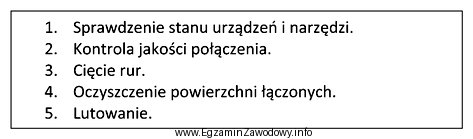 1. Sprawdzenie stanu urządzeń i narzędzi.
2. Kontrola jakości połączenia.
3. Cięcie rur.
4. Oczyszczenie powierzchni łączonych.
5. Lutowanie.

www.EgzaminZawodowy.info